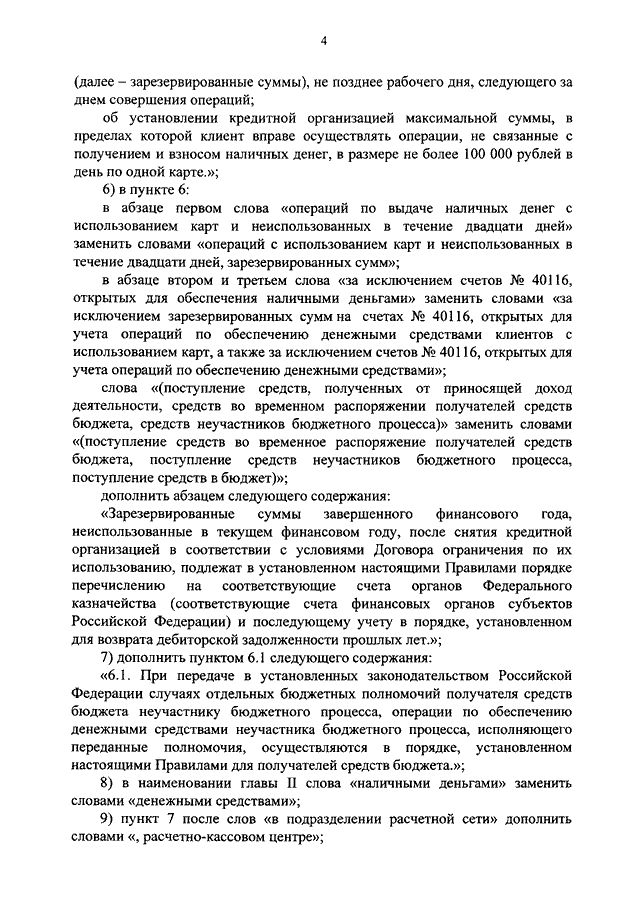 4

(далее – зарезервированные суммы), не позднее рабочего дня, следующего за днем совершения операций;

об установлении кредитной организацией максимальной суммы, в пределах которой клиент вправе осуществлять операции, не связанные с получением и взносом наличных денег, в размере не более 100 000 рублей в день по одной карте.»;

6) в пункте 6:

в абзаце первом слова «операций по выдаче наличных денег с использованием карт и неиспользованных в течение двадцати дней» заменить словами «операций с использованием карт и неиспользованных в течение двадцати дней, зарезервированных сумм»;

в абзаце втором и третьем слова «за исключением счетов № 40116, открытых для обеспечения наличными деньгами» заменить словами «за исключением зарезервированных сумм на счетах № 40116, открытых для учета операций по обеспечению денежными средствами клиентов с использованием карт, а также за исключением счетов № 40116, открытых для учета операций по обеспечению денежными средствами»;

слова «(поступление средств, полученных от приносящей доход деятельности, средств во временном распоряжении получателей средств бюджета, средств неучастников бюджетного процесса)» заменить словами «(поступление средств во временное распоряжение получателей средств бюджета, поступление средств неучастников бюджетного процесса, поступление средств в бюджет)»;

дополнить абзацем следующего содержания:

«Зарезервированные суммы завершенного финансового года, неиспользованные в текущем финансовом году, после снятия кредитной организацией в соответствии с условиями Договора ограничения по их использованию, подлежат в установленном настоящими Правилами порядке перечислению на соответствующие счета органов Федерального казначейства (соответствующие счета финансовых органов субъектов Российской Федерации) и последующему учету в порядке, установленном для возврата дебиторской задолженности прошлых лет.»;

7) дополнить пунктом 6.1 следующего содержания:

«6.1. При передаче в установленных законодательством Российской Федерации случаях отдельных бюджетных полномочий получателя средств бюджета неучастнику бюджетного процесса, операции по обеспечению денежными средствами неучастника бюджетного процесса, исполняющего переданные полномочия, осуществляются в порядке, установленном настоящими Правилами для получателей средств бюджета.»;

8) в наименовании главы II слова «наличными деньгами» заменить словами «денежными средствами»;

9) пункт 7 после слов «в подразделении расчетной сети» дополнить словами «, расчетно-кассовом центре»;